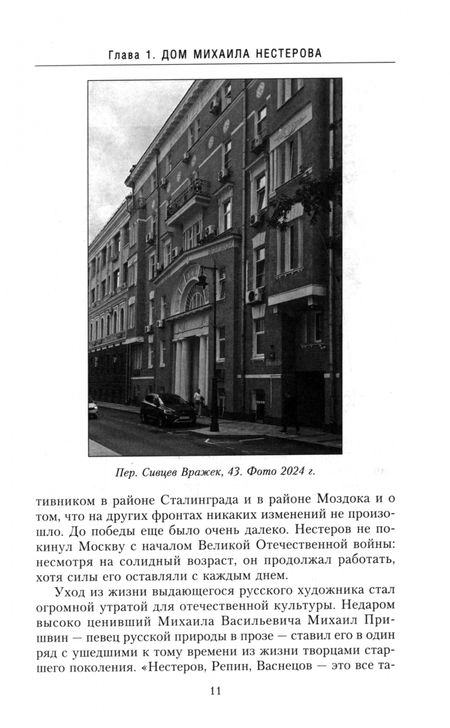 Глава 1. ДОМ МИХАИЛА НЕСТЕРОВА

Пер. Сивцев Вражек, 43. Фото 2024 г.

тивником в районе Сталинграда и в районе Моздока и о том, что на других фронтах никаких изменений не произошло. До победы еще было очень далеко. Нестеров не покинул Москву с началом Великой Отечественной войны: несмотря на солидный возраст, он продолжал работать, хотя силы его оставляли с каждым днем.

Уход из жизни выдающегося русского художника стал огромной утратой для отечественной культуры. Недаром высоко ценивший Михаила Васильевича Михаил Пришвин — певец русской природы в прозе — ставил его в один ряд с ушедшими к тому времени из жизни творцами старшего поколения. «Нестеров, Репин, Васнецов — это все та-

11